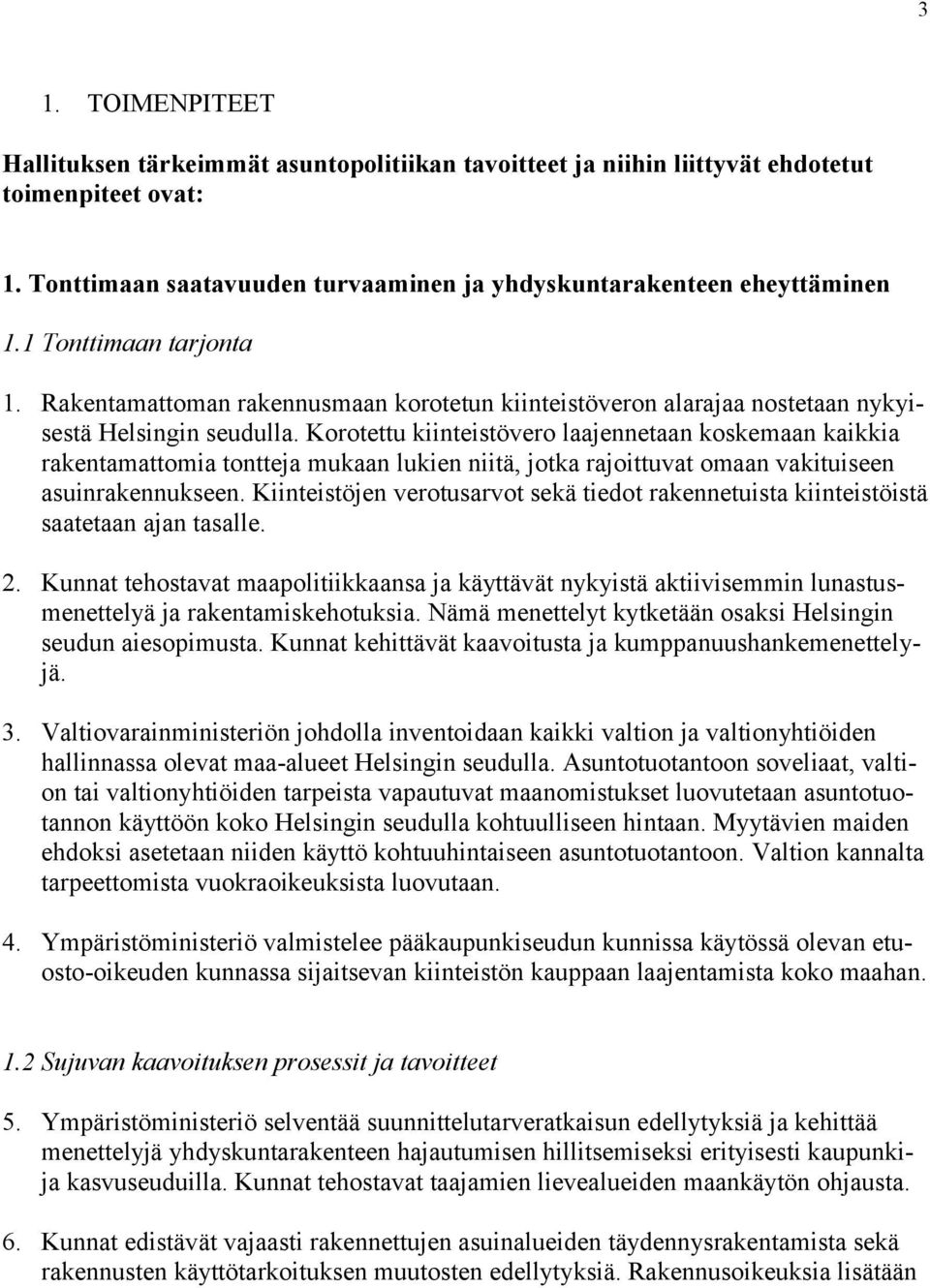 3

1. TOIMENPITEET

Hallituksen tärkeimmät asuntopolitiikan tavoitteet ja niihin liittyvät ehdotetut toimenpiteet ovat:

1. Tonttimaan saatavuuden turvaaminen ja yhdyskuntarakenteen eheyttäminen

1.1 Tonttimaan tarjonta

1. Rakentamattoman rakennusmaan korotetun kiinteistöveron alarajaa nostetaan nykyisestä Helsingin seudulla. Korotettu kiinteistövero laajennetaan koskemaan kaikkia rakentamattomia tontteja mukaan lukien niitä, jotka rajoittuvat omaan vakituiseen asuinrakennukseen. Kiinteistöjen verotusarvot sekä tiedot rakennetuista kiinteistöistä saatetaan ajan tasalle.

2. Kunnat tehostavat maapolitiikkaansa ja käyttävät nykyistä aktiivisemmin lunastusmenettelyä ja rakentamiskehotuksia. Nämä menettelyt kytketään osaksi Helsingin seudun aiesopimusta. Kunnat kehittävät kaavoitusta ja kumppanuushankemenettelyjä.

3. Valtiovarainministeriön johdolla inventoidaan kaikki valtion ja valtionyhtiöiden hallinnassa olevat maa-alueet Helsingin seudulla. Asuntotuotantoon soveliaat, valtion tai valtionyhtiöiden tarpeista vapautuvat maanomistukset luovutetaan asuntotuotannon käyttöön koko Helsingin seudulla kohtuulliseen hintaan. Myytävien maiden ehdoksi asetetaan niiden käyttö kohtuuhintaiseen asuntotuotantoon. Valtion kannalta tarpeettomista vuokraoikeuksista luovutaan.

4. Ympäristöministeriö valmistelee pääkaupunkiseudun kunnissa käytössä olevan etuosto-oikeuden kunnassa sijaitsevan kiinteistön kauppaan laajentamista koko maahan.

1.2 Sujuvan kaavoituksen prosessit ja tavoitteet

5. Ympäristöministeriö selventää suunnittelutarveratkaisun edellytyksiä ja kehittää menettelyjä yhdyskuntarakenteen hajautumisen hillitsemiseksi erityisesti kaupunkija kasvuseuduilla. Kunnat tehostavat taajamien lievealueiden maankäytön ohjausta.

6. Kunnat edistävät vajaasti rakennettujen asuinalueiden täydennysrakentamista sekä rakennusten käyttötarkoituksen muutosten edellytyksiä. Rakennusoikeuksia lisätään